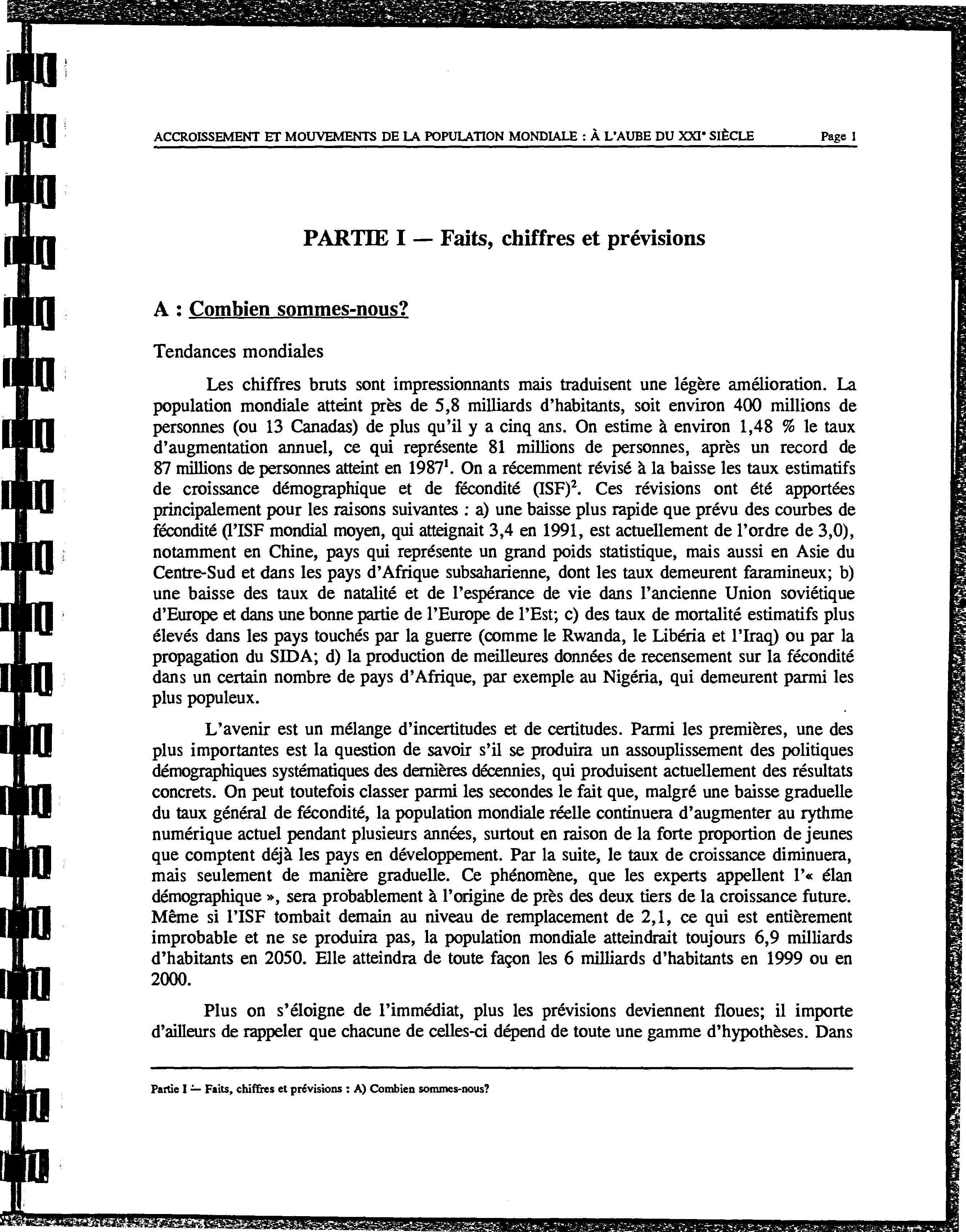 ACCROISSEMENT ET MOUVEMENTS DE LA POPULATION MONDIALE : À L'AUBE DU XXI$^e$ SIÈCLE Page 1

PARTIE I — Faits, chiffres et prévisions

A : Combien sommes-nous?

Tendances mondiales

Les chiffres bruts sont impressionnants mais traduisent une légère amélioration. La population mondiale atteint près de 5,8 milliards d'habitants, soit environ 400 millions de personnes (ou 13 Canadas) de plus qu'il y a cinq ans. On estime à environ 1,48 % le taux d'augmentation annuel, ce qui représente 81 millions de personnes, après un record de 87 millions de personnes atteint en 1987$^1$. On a récemment révisé à la baisse les taux estimatifs de croissance démographique et de fécondité (ISF)$^2$. Ces révisions ont été apportées principalement pour les raisons suivantes : a) une baisse plus rapide que prévu des courbes de fécondité (l'ISF mondial moyen, qui atteignait 3,4 en 1991, est actuellement de l'ordre de 3,0), notamment en Chine, pays qui représente un grand poids statistique, mais aussi en Asie du Centre-Sud et dans les pays d'Afrique subsaharienne, dont les taux demeurent faramineux; b) une baisse des taux de natalité et de l'espérance de vie dans l'ancienne Union soviétique d'Europe et dans une bonne partie de l'Europe de l'Est; c) des taux de mortalité estimatifs plus élevés dans les pays touchés par la guerre (comme le Rwanda, le Libéria et l'Iraq) ou par la propagation du SIDA; d) la production de meilleures données de recensement sur la fécondité dans un certain nombre de pays d'Afrique, par exemple au Nigéria, qui demeurent parmi les plus populeux.

L'avenir est un mélange d'incertitudes et de certitudes. Parmi les premières, une des plus importantes est la question de savoir s'il se produira un assouplissement des politiques démographiques systématiques des dernières décennies, qui produisent actuellement des résultats concrets. On peut toutefois classer parmi les secondes le fait que, malgré une baisse graduelle du taux général de fécondité, la population mondiale réelle continuera d'augmenter au rythme numérique actuel pendant plusieurs années, surtout en raison de la forte proportion de jeunes que comptent déjà les pays en développement. Par la suite, le taux de croissance diminuera, mais seulement de manière graduelle. Ce phénomène, que les experts appellent l'« élan démographique », sera probablement à l'origine de près des deux tiers de la croissance future. Même si l'ISF tombait demain au niveau de remplacement de 2,1, ce qui est entièrement improbable et ne se produira pas, la population mondiale atteindrait toujours 6,9 milliards d'habitants en 2050. Elle atteindra de toute façon les 6 milliards d'habitants en 1999 ou en 2000.

Plus on s'éloigne de l'immédiat, plus les prévisions deviennent floues; il importe d'ailleurs de rappeler que chacune de celles-ci dépend de toute une gamme d'hypothèses. Dans

Partie I — Faits, chiffres et prévisions : A) Combien sommes-nous?